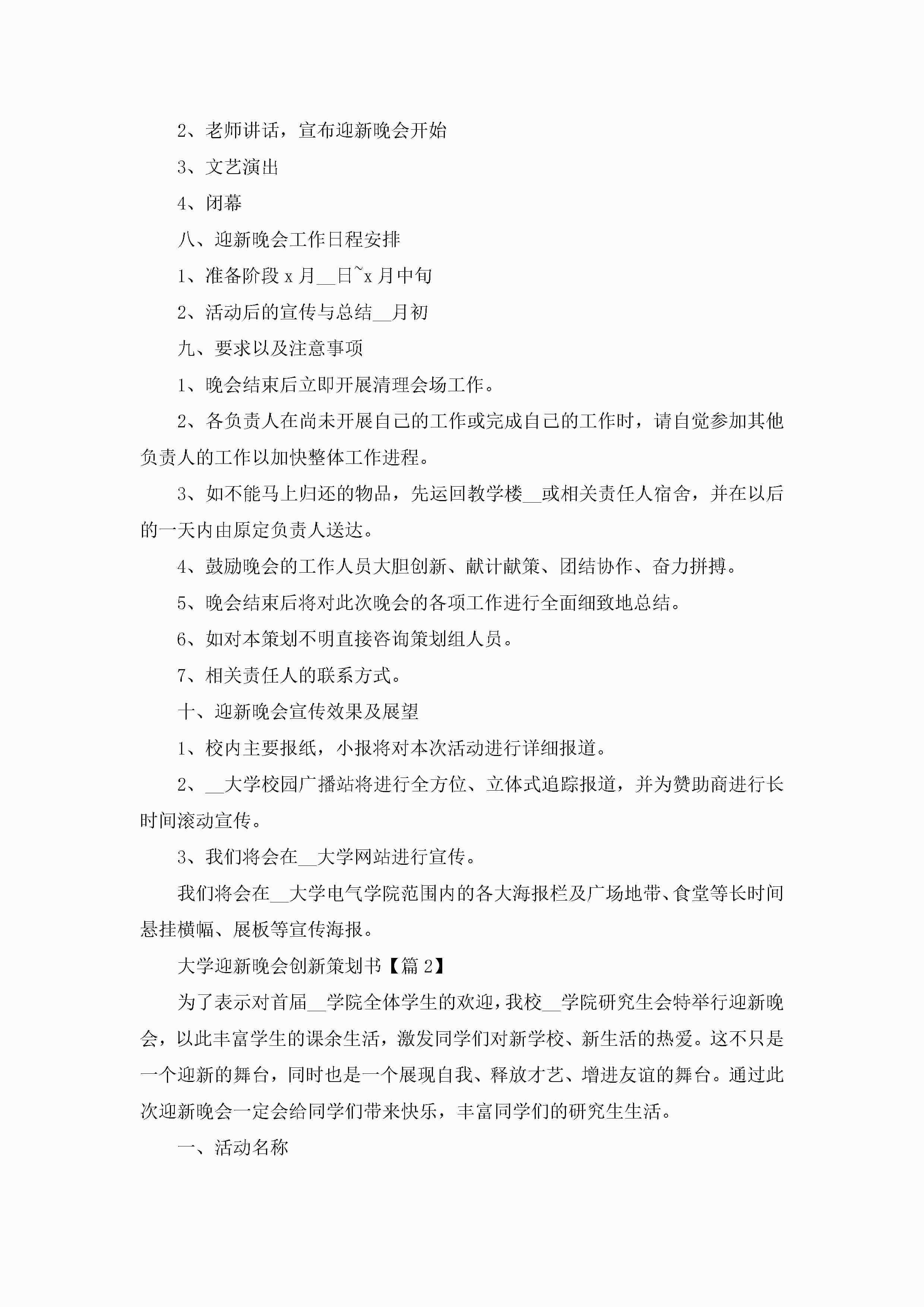 2、老师讲话，宣布迎新晚会开始

3、文艺演出

4、闭幕

八、迎新晚会工作日程安排

1、准备阶段 x 月__日~x 月中旬

2、活动后的宣传与总结__月初

九、要求以及注意事项

1、晚会结束后立即开展清理会场工作。

2、各负责人在尚未开展自己的工作或完成自己的工作时，请自觉参加其他负责人的工作以加快整体工作进程。

3、如不能马上归还的物品，先运回教学楼__或相关责任人宿舍，并在以后的一天内由原定负责人送达。

4、鼓励晚会的工作人员大胆创新、献计献策、团结协作、奋力拼搏。

5、晚会结束后将对此次晚会的各项工作进行全面细致地总结。

6、如对本策划不明直接咨询策划组人员。

7、相关责任人的联系方式。

十、迎新晚会宣传效果及展望

1、校内主要报纸，小报将对本次活动进行详细报道。

2、__大学校园广播站将进行全方位、立体式追踪报道，并为赞助商进行长时间滚动宣传。

3、我们将会在__大学网站进行宣传。

我们将会在__大学电气学院范围内的各大海报栏及广场地带、食堂等长时间悬挂横幅、展板等宣传海报。

大学迎新晚会创新策划书【篇 2】

为了表示对首届__学院全体学生的欢迎，我校__学院研究生会特举行迎新晚会，以此丰富学生的课余生活，激发同学们对新学校、新生活的热爱。这不只是一个迎新的舞台，同时也是一个展现自我、释放才艺、增进友谊的舞台。通过此次迎新晚会一定会给同学们带来快乐，丰富同学们的研究生生活。

一、活动名称